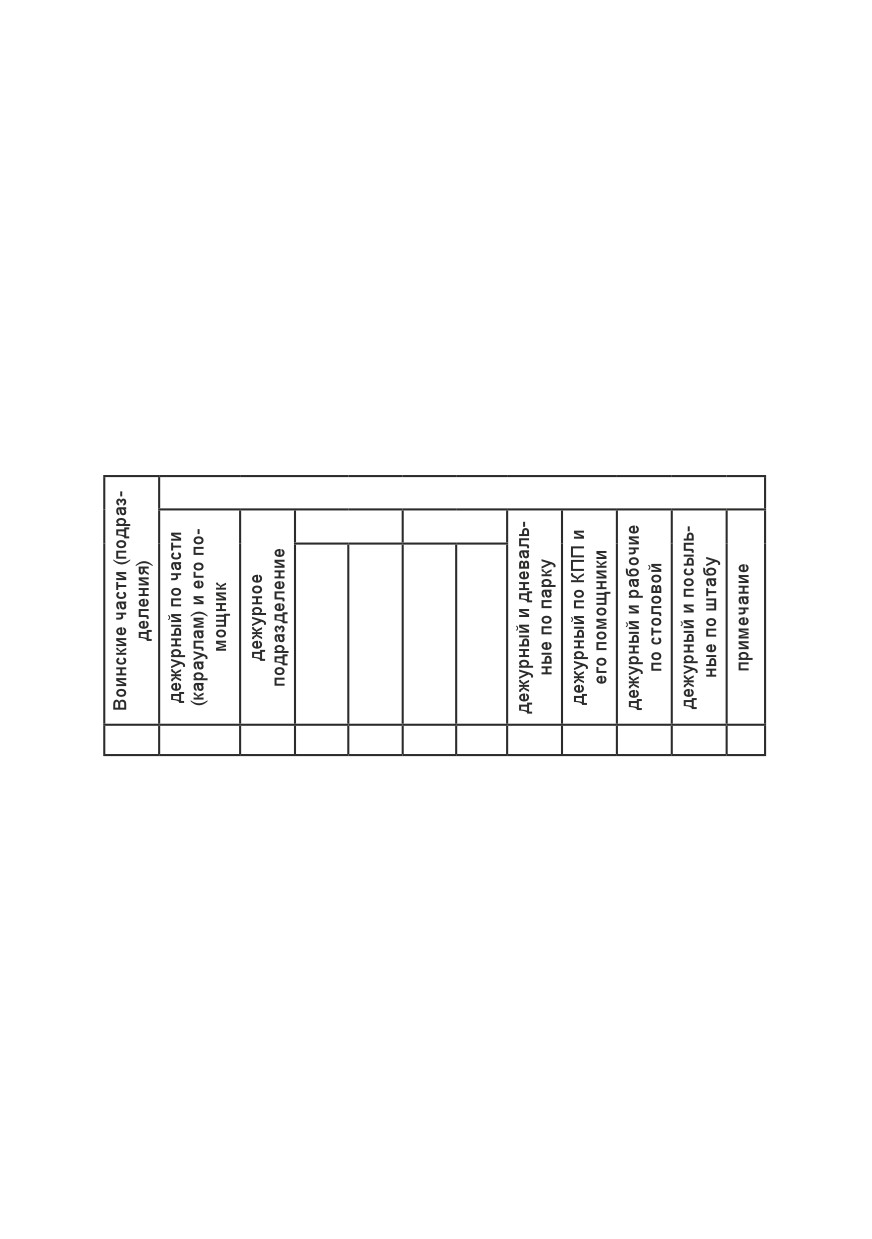 | Воинские части (подразделения) | дежурный по части (караулам) и его помощник | дежурное подразделение | | | | | дежурный и дневальные по парку | дежурный по КПП и его помощники | дежурный и рабочие по столовой | дежурный и посыльные по штабу | примечание |
|---|---|---|---|---|---|---|---|---|---|---|---|
| | | | | | | | | | | | |